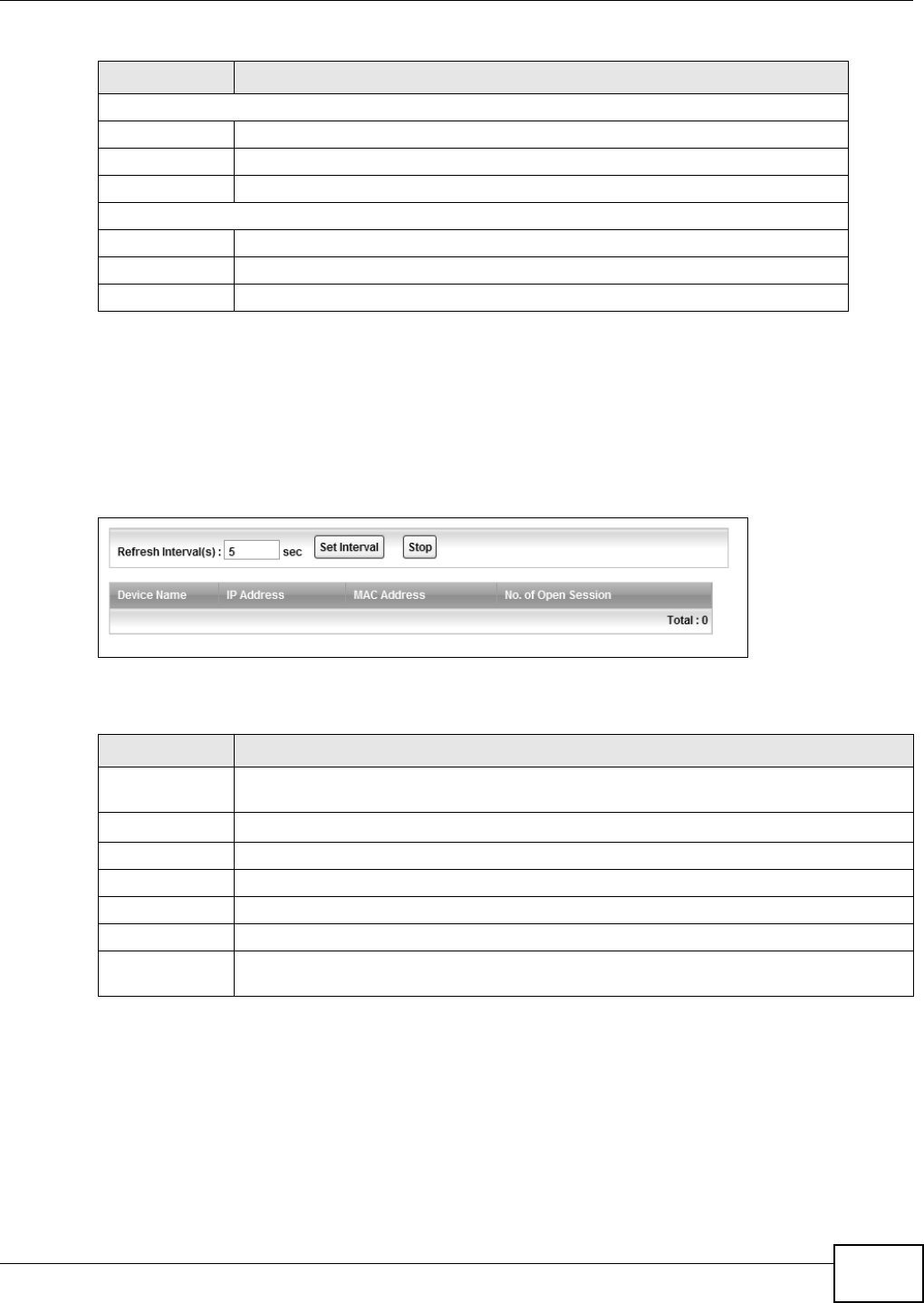 Refresh Interval(s) : 5 sec Set Interval Stop

| Device Name | IP Address | MAC Address | No. of Open Session |
|---|---|---|---|
| | | | Total : 0 |